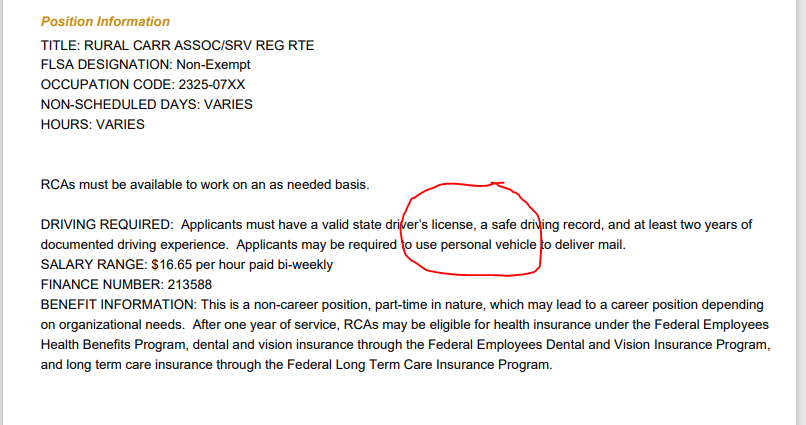 Position Information

TITLE: RURAL CARR ASSOC/SRV REG RTE
FLSA DESIGNATION: Non-Exempt
OCCUPATION CODE: 2325-07XX
NON-SCHEDULED DAYS: VARIES
HOURS: VARIES

RCAs must be available to work on an as needed basis.

DRIVING REQUIRED: Applicants must have a valid state driver's license, a safe driving record, and at least two years of documented driving experience. Applicants may be required to use personal vehicle to deliver mail.
SALARY RANGE: $16.65 per hour paid bi-weekly
FINANCE NUMBER: 213588
BENEFIT INFORMATION: This is a non-career position, part-time in nature, which may lead to a career position depending on organizational needs. After one year of service, RCAs may be eligible for health insurance under the Federal Employees Health Benefits Program, dental and vision insurance through the Federal Employees Dental and Vision Insurance Program, and long term care insurance through the Federal Long Term Care Insurance Program.